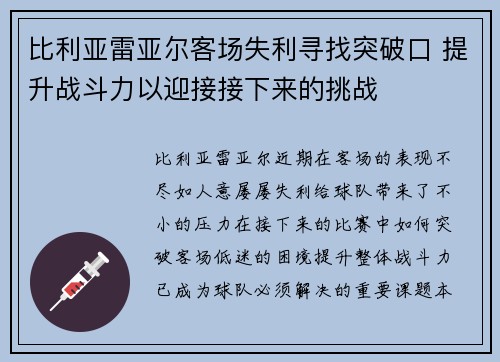 比利亚雷亚尔客场失利寻找突破口 提升战斗力以迎接接下来的挑战

比利亚雷亚尔近期在客场的表现不尽如人意屡屡失利给球队带来了不小的压力在接下来的比赛中如何突破客场低迷的困境提升整体战斗力已成为球队必须解决的重要课题本